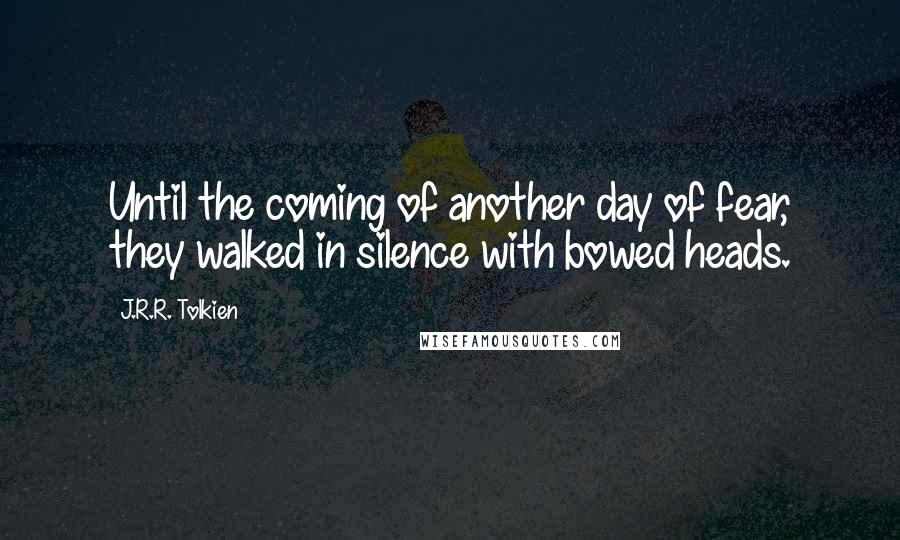 Until the coming of another day of fear, they walked in silence with bowed heads.

J.R.R. Tolkien

WISEFAMOUSQUOTES.COM